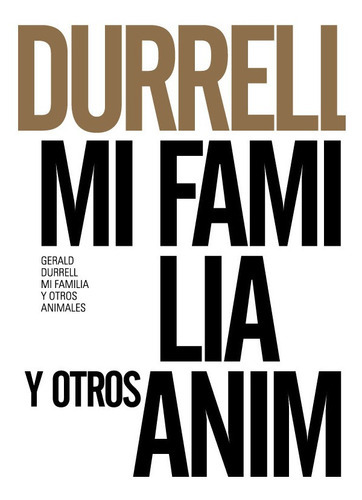 DURRELL

MI FAMI

GERALD
DURRELL
MI FAMILIA
Y OTROS
ANIMALES

LIA

Y OTROS ANIM